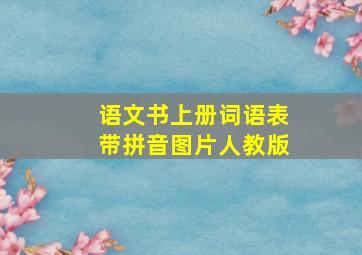 语文书上册词语表
带拼音图片人教版